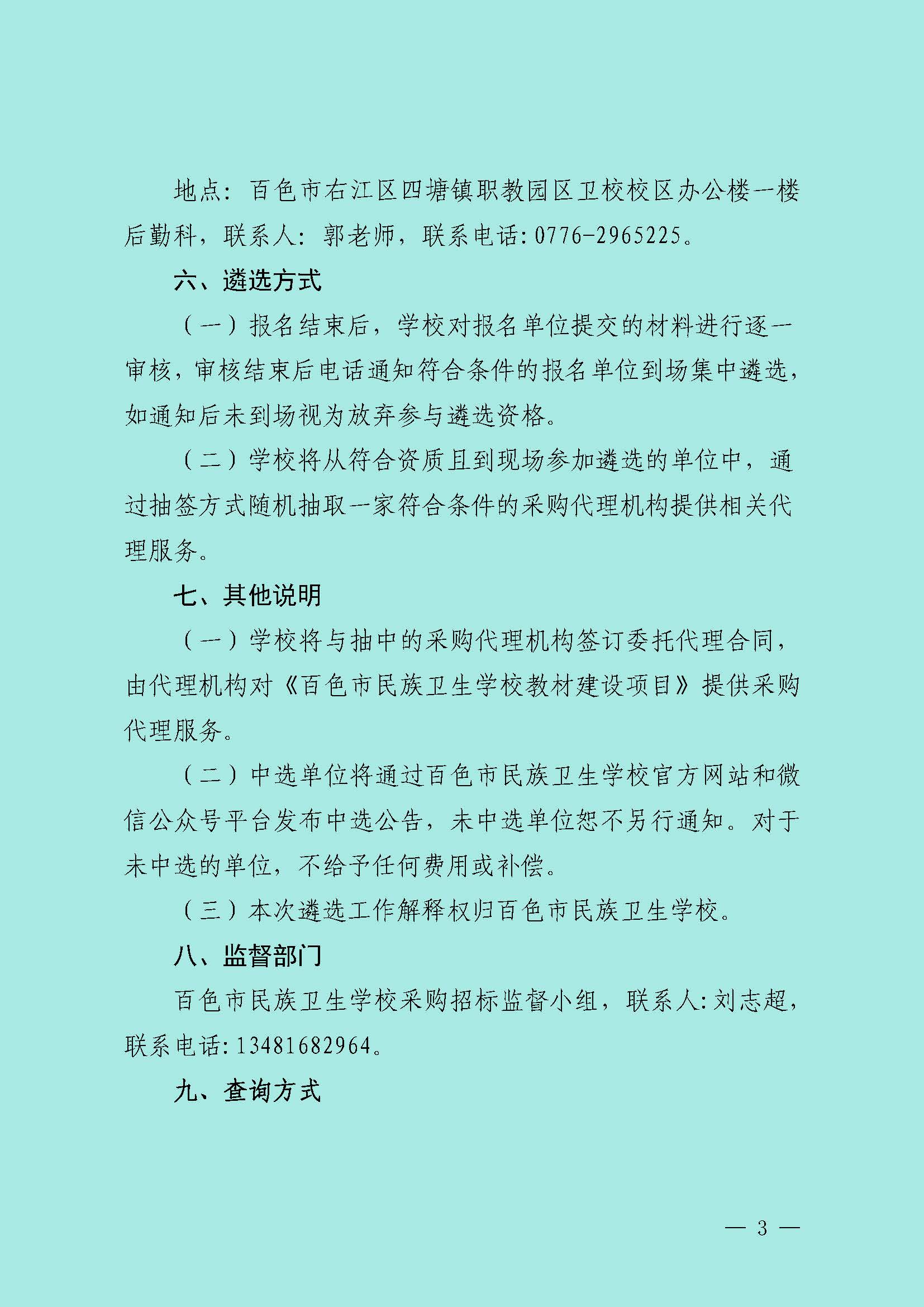 地点：百色市右江区四塘镇职教园区卫校校区办公楼一楼后勤科，联系人：郭老师，联系电话：0776-2965225。

六、遴选方式

（一）报名结束后，学校对报名单位提交的材料进行逐一审核，审核结束后电话通知符合条件的报名单位到场集中遴选，如通知后未到场视为放弃参与遴选资格。

（二）学校将从符合资质且到现场参加遴选的单位中，通过抽签方式随机抽取一家符合条件的采购代理机构提供相关代理服务。

七、其他说明

（一）学校将与抽中的采购代理机构签订委托代理合同，由代理机构对《百色市民族卫生学校教材建设项目》提供采购代理服务。

（二）中选单位将通过百色市民族卫生学校官方网站和微信公众号平台发布中选公告，未中选单位恕不另行通知。对于未中选的单位，不给予任何费用或补偿。

（三）本次遴选工作解释权归百色市民族卫生学校。

八、监督部门

百色市民族卫生学校采购招标监督小组，联系人：刘志超，联系电话：13481682964。

九、查询方式

— 3 —